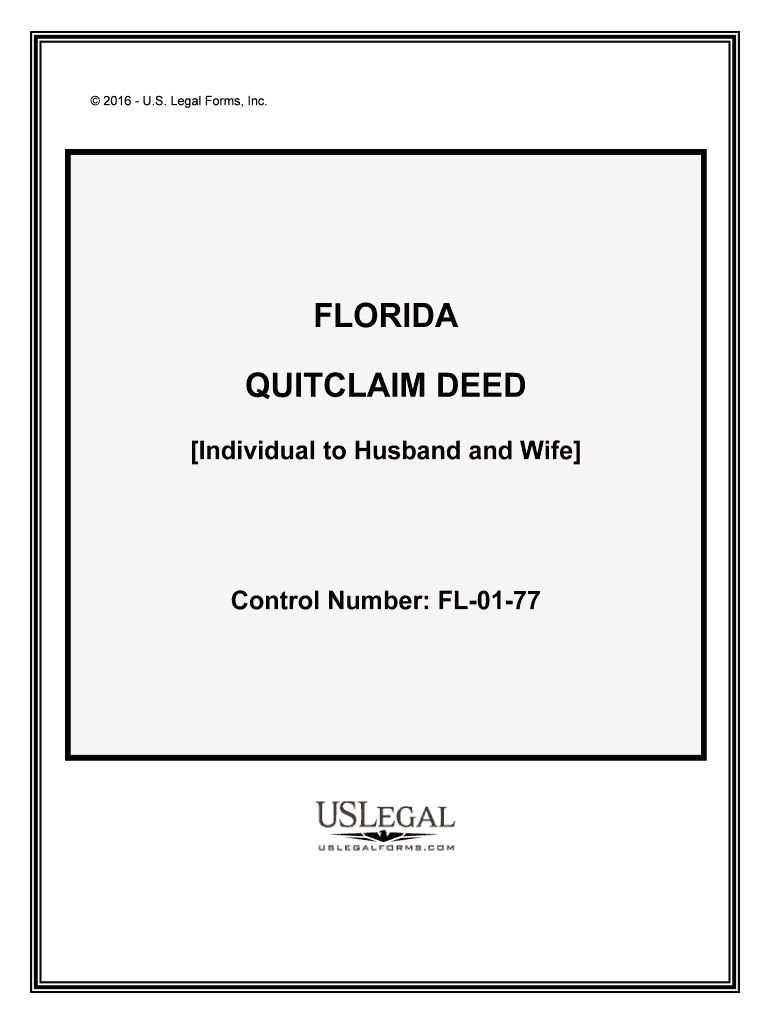 © 2016 - U.S. Legal Forms, Inc.

FLORIDA

QUITCLAIM DEED

[Individual to Husband and Wife]

Control Number: FL-01-77

USLEGAL

USLEGALFORMS.COM